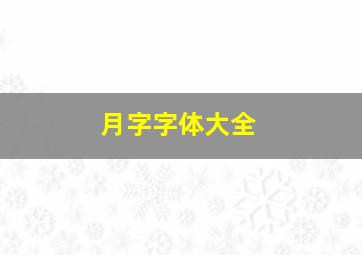 月字字体大全